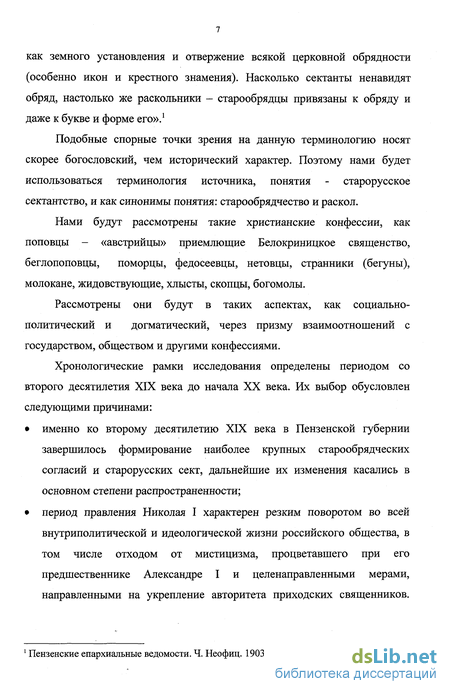 7

как земного установления и отвержение всякой церковной обрядности (особенно икон и крестного знамения). Насколько сектанты ненавидят обряд, настолько же раскольники – старообрядцы привязаны к обряду и даже к букве и форме его».$^1$

Подобные спорные точки зрения на данную терминологию носят скорее богословский, чем исторический характер. Поэтому нами будет использоваться терминология источника, понятия - старорусское сектантство, и как синонимы понятия: старообрядчество и раскол.

Нами будут рассмотрены такие христианские конфессии, как поповцы – «австрийцы» приемлющие Белокриницкое священство, беглопоповцы, поморцы, федосеевцы, нетовцы, странники (бегуны), молокане, жидовствующие, хлысты, скопцы, богомолы.

Рассмотрены они будут в таких аспектах, как социально-политический и догматический, через призму взаимоотношений с государством, обществом и другими конфессиями.

Хронологические рамки исследования определены периодом со второго десятилетия XIX века до начала XX века. Их выбор обусловлен следующими причинами:

• именно ко второму десятилетию XIX века в Пензенской губернии завершилось формирование наиболее крупных старообрядческих согласий и старорусских сект, дальнейшие их изменения касались в основном степени распространенности;

• период правления Николая I характерен резким поворотом во всей внутриполитической и идеологической жизни российского общества, в том числе отходом от мистицизма, процветавшего при его предшественнике Александре I и целенаправленными мерами, направленными на укрепление авторитета приходских священников.

$^1$ Пензенские епархиальные ведомости. Ч. Неофиц. 1903

dsLib.net
библиотека диссертаций